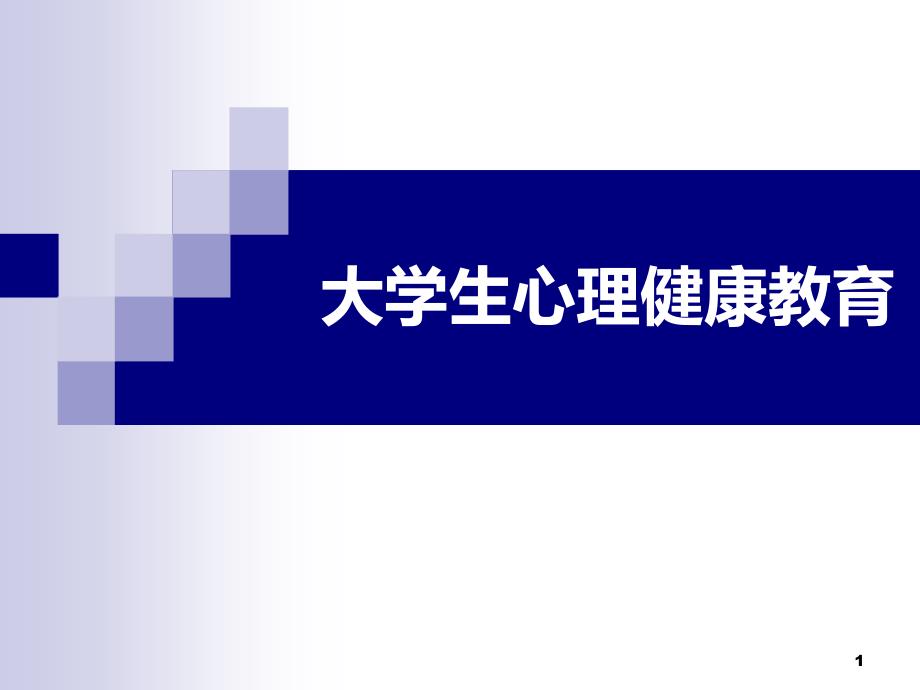 大学生心理健康教育

1